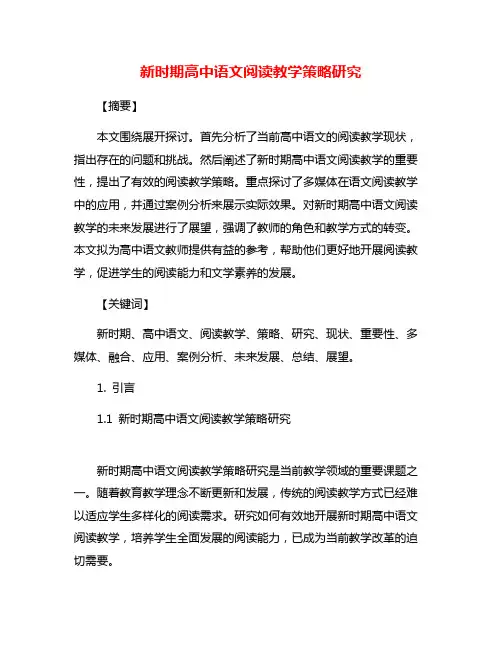 新时期高中语文阅读教学策略研究

【摘要】

本文围绕展开探讨。首先分析了当前高中语文的阅读教学现状，指出存在的问题和挑战。然后阐述了新时期高中语文阅读教学的重要性，提出了有效的阅读教学策略。重点探讨了多媒体在语文阅读教学中的应用，并通过案例分析来展示实际效果。对新时期高中语文阅读教学的未来发展进行了展望，强调了教师的角色和教学方式的转变。本文拟为高中语文教师提供有益的参考，帮助他们更好地开展阅读教学，促进学生的阅读能力和文学素养的发展。

【关键词】

新时期、高中语文、阅读教学、策略、研究、现状、重要性、多媒体、融合、应用、案例分析、未来发展、总结、展望。

1. 引言

1.1 新时期高中语文阅读教学策略研究

新时期高中语文阅读教学策略研究是当前教学领域的重要课题之一。随着教育教学理念不断更新和发展，传统的阅读教学方式已经难以适应学生多样化的阅读需求。研究如何有效地开展新时期高中语文阅读教学，培养学生全面发展的阅读能力，已成为当前教学改革的迫切需要。